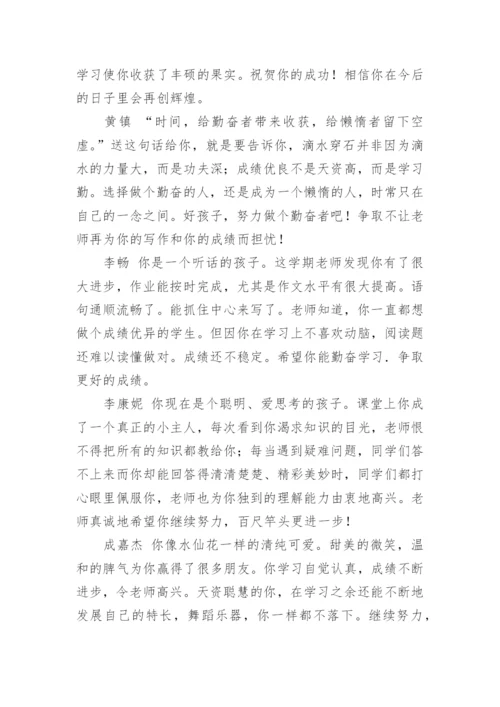 学习使你收获了丰硕的果实。祝贺你的成功！相信你在今后的日子里会再创辉煌。

黄镇 “时间，给勤奋者带来收获，给懒惰者留下空虚。”送这句话给你，就是要告诉你，滴水穿石并非因为滴水的力量大，而是功夫深；成绩优良不是天资高，而是学习勤。选择做个勤奋的人，还是成为一个懒惰的人，时常只在自己的一念之间。好孩子，努力做个勤奋者吧！争取不让老师再为你的写作和你的成绩而担忧！

李畅 你是一个听话的孩子。这学期老师发现你有了很大进步，作业能按时完成，尤其是作文水平有很大提高。语句通顺流畅了。能抓住中心来写了。老师知道，你一直都想做个成绩优异的学生。但因你在学习上不喜欢动脑，阅读题还难以读懂做对。成绩还不稳定。希望你能勤奋学习．争取更好的成绩。

李康妮 你现在是个聪明、爱思考的孩子。课堂上你成了一个真正的小主人，每次看到你渴求知识的目光，老师恨不得把所有的知识都教给你；每当遇到疑难问题，同学们答不上来而你却能回答得清清楚楚、精彩美妙时，同学们都打心眼里佩服你，老师也为你独到的理解能力由衷地高兴。老师真诚地希望你继续努力，百尺竿头更进一步！

成嘉杰 你像水仙花一样的清纯可爱。甜美的微笑，温和的脾气为你赢得了很多朋友。你学习自觉认真，成绩不断进步，令老师高兴。天资聪慧的你，在学习之余还能不断地发展自己的特长，舞蹈乐器，你一样都不落下。继续努力，